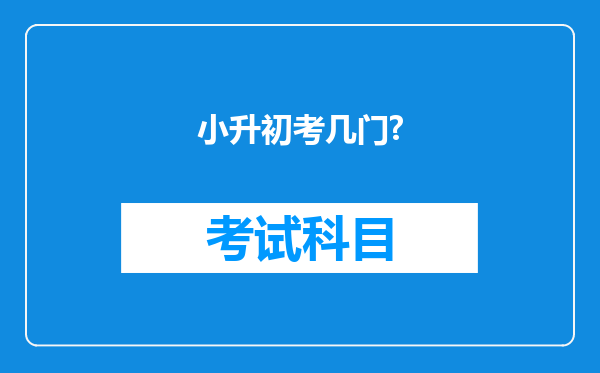 小升初考几门?

考试科目